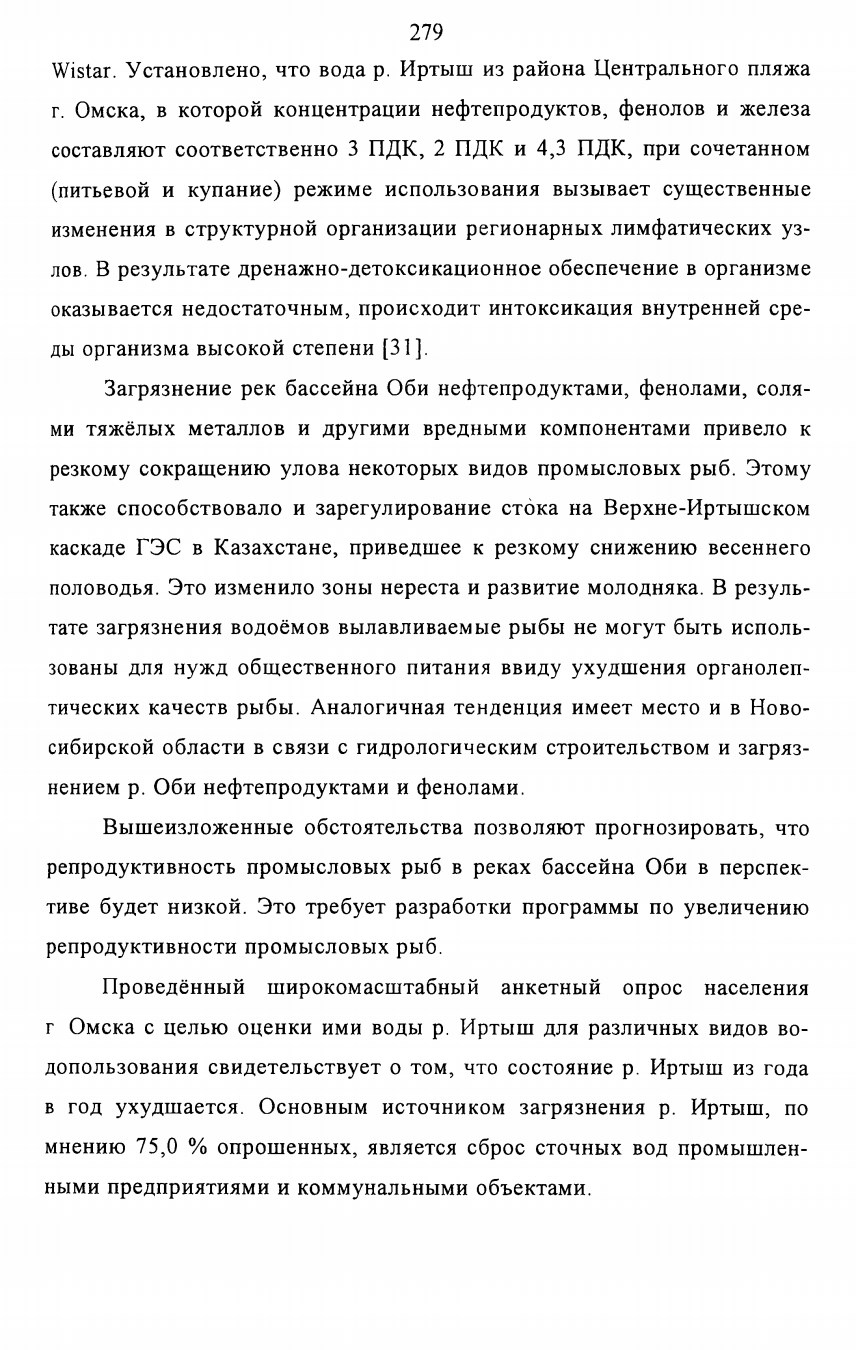 279

Wistar. Установлено, что вода р. Иртыш из района Центрального пляжа г. Омска, в которой концентрации нефтепродуктов, фенолов и железа составляют соответственно 3 ПДК, 2 ПДК и 4,3 ПДК, при сочетанном (питьевой и купание) режиме использования вызывает существенные изменения в структурной организации регионарных лимфатических узлов. В результате дренажно-детоксикационное обеспечение в организме оказывается недостаточным, происходит интоксикация внутренней среды организма высокой степени [31].

Загрязнение рек бассейна Оби нефтепродуктами, фенолами, солями тяжёлых металлов и другими вредными компонентами привело к резкому сокращению улова некоторых видов промысловых рыб. Этому также способствовало и зарегулирование стока на Верхне-Иртышском каскаде ГЭС в Казахстане, приведшее к резкому снижению весеннего половодья. Это изменило зоны нереста и развитие молодняка. В результате загрязнения водоёмов вылавливаемые рыбы не могут быть использованы для нужд общественного питания ввиду ухудшения органолептических качеств рыбы. Аналогичная тенденция имеет место и в Новосибирской области в связи с гидрологическим строительством и загрязнением р. Оби нефтепродуктами и фенолами.

Вышеизложенные обстоятельства позволяют прогнозировать, что репродуктивность промысловых рыб в реках бассейна Оби в перспективе будет низкой. Это требует разработки программы по увеличению репродуктивности промысловых рыб.

Проведённый широкомасштабный анкетный опрос населения г Омска с целью оценки ими воды р. Иртыш для различных видов водопользования свидетельствует о том, что состояние р. Иртыш из года в год ухудшается. Основным источником загрязнения р. Иртыш, по мнению 75,0 % опрошенных, является сброс сточных вод промышленными предприятиями и коммунальными объектами.